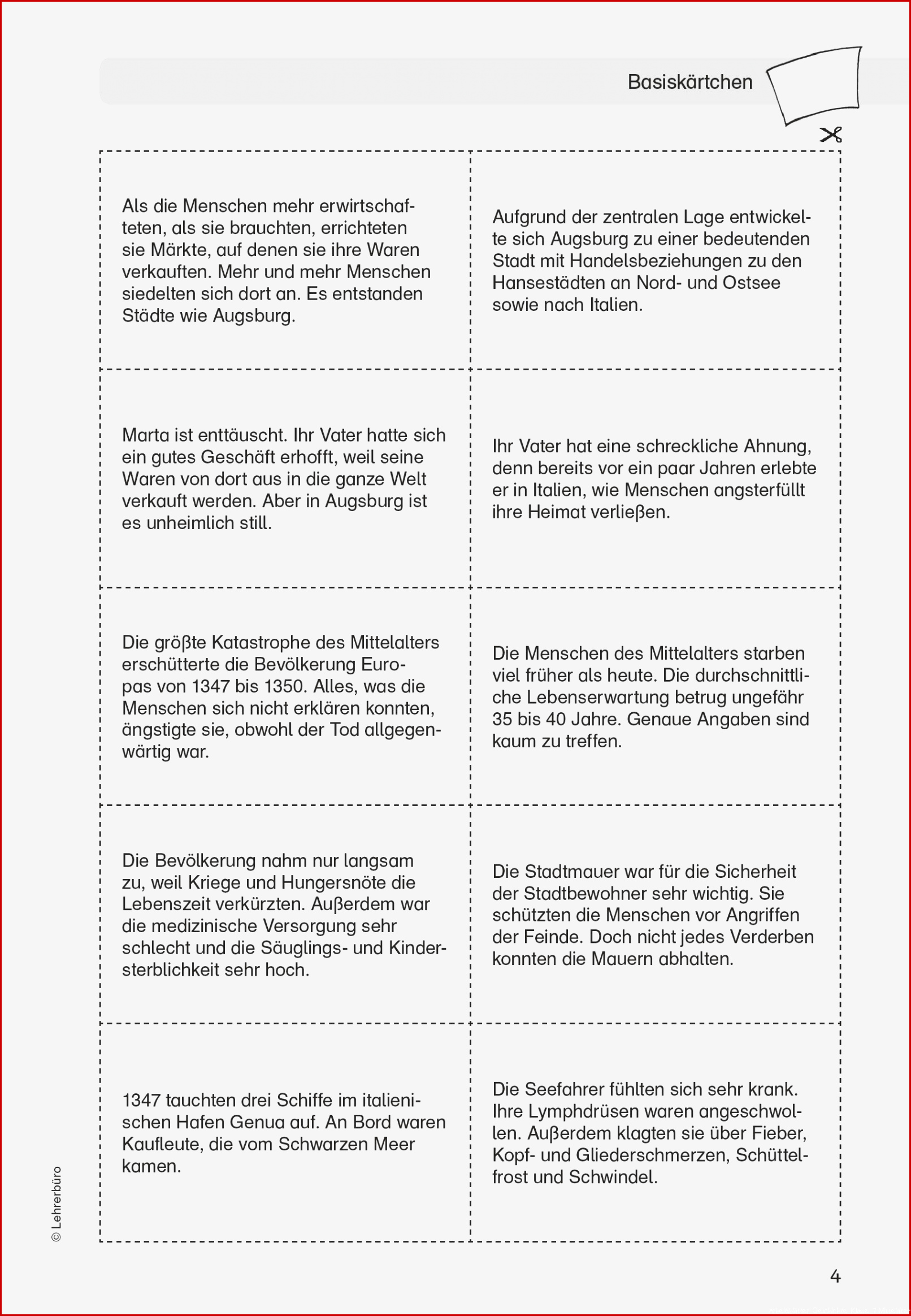 Basiskärtchen

| | |
|---|---|
| Als die Menschen mehr erwirtschafteten, als sie brauchten, errichteten sie Märkte, auf denen sie ihre Waren verkauften. Mehr und mehr Menschen siedelten sich dort an. Es entstanden Städte wie Augsburg. | Aufgrund der zentralen Lage entwickelte sich Augsburg zu einer bedeutenden Stadt mit Handelsbeziehungen zu den Hansestädten an Nord- und Ostsee sowie nach Italien. |
| Marta ist enttäuscht. Ihr Vater hatte sich ein gutes Geschäft erhofft, weil seine Waren von dort aus in die ganze Welt verkauft werden. Aber in Augsburg ist es unheimlich still. | Ihr Vater hat eine schreckliche Ahnung, denn bereits vor ein paar Jahren erlebte er in Italien, wie Menschen angsterfüllt ihre Heimat verließen. |
| Die größte Katastrophe des Mittelalters erschütterte die Bevölkerung Europas von 1347 bis 1350. Alles, was die Menschen sich nicht erklären konnten, ängstigte sie, obwohl der Tod allgegenwärtig war. | Die Menschen des Mittelalters starben viel früher als heute. Die durchschnittliche Lebenserwartung betrug ungefähr 35 bis 40 Jahre. Genaue Angaben sind kaum zu treffen. |
| Die Bevölkerung nahm nur langsam zu, weil Kriege und Hungersnöte die Lebenszeit verkürzten. Außerdem war die medizinische Versorgung sehr schlecht und die Säuglings- und Kindersterblichkeit sehr hoch. | Die Stadtmauer war für die Sicherheit der Stadtbewohner sehr wichtig. Sie schützten die Menschen vor Angriffen der Feinde. Doch nicht jedes Verderben konnten die Mauern abhalten. |
| 1347 tauchten drei Schiffe im italienischen Hafen Genua auf. An Bord waren Kaufleute, die vom Schwarzen Meer kamen. | Die Seefahrer fühlten sich sehr krank. Ihre Lymphdrüsen waren angeschwollen. Außerdem klagten sie über Fieber, Kopf- und Gliederschmerzen, Schüttelfrost und Schwindel. |

© Lehrerbüro

4